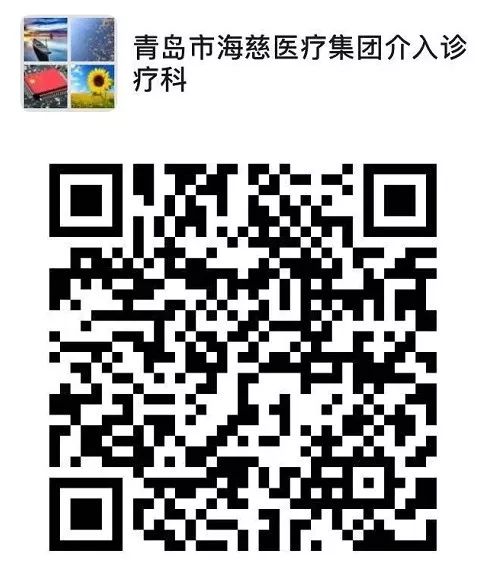 青岛市海慈医疗集团介入诊疗科